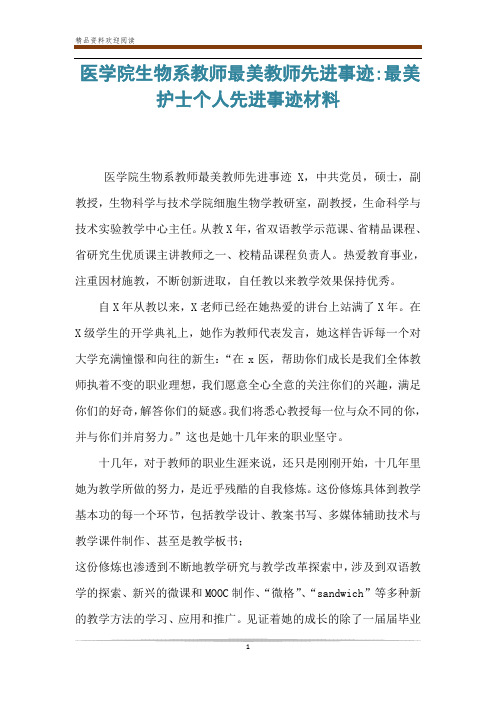 精品资料欢迎阅读

医学院生物系教师最美教师先进事迹:最美护士个人先进事迹材料

医学院生物系教师最美教师先进事迹 X，中共党员，硕士，副教授，生物科学与技术学院细胞生物学教研室，副教授，生命科学与技术实验教学中心主任。从教X年，省双语教学示范课、省精品课程、省研究生优质课主讲教师之一、校精品课程负责人。热爱教育事业，注重因材施教，不断创新进取，自任教以来教学效果保持优秀。

自X年从教以来，X老师已经在她热爱的讲台上站满了X年。在X级学生的开学典礼上，她作为教师代表发言，她这样告诉每一个对大学充满憧憬和向往的新生：“在x医，帮助你们成长是我们全体教师执着不变的职业理想，我们愿意全心全意的关注你们的兴趣，满足你们的好奇，解答你们的疑惑。我们将悉心教授每一位与众不同的你，并与你们并肩努力。”这也是她十几年来的职业坚守。

十几年，对于教师的职业生涯来说，还只是刚刚开始，十几年里她为教学所做的努力，是近乎残酷的自我修炼。这份修炼具体到教学基本功的每一个环节，包括教学设计、教案书写、多媒体辅助技术与教学课件制作、甚至是教学板书；

这份修炼也渗透到不断地教学研究与教学改革探索中，涉及到双语教学的探索、新兴的微课和MOOC制作、“微格”、“sandwich”等多种新的教学方法的学习、应用和推广。见证着她的成长的除了一届届毕业

1